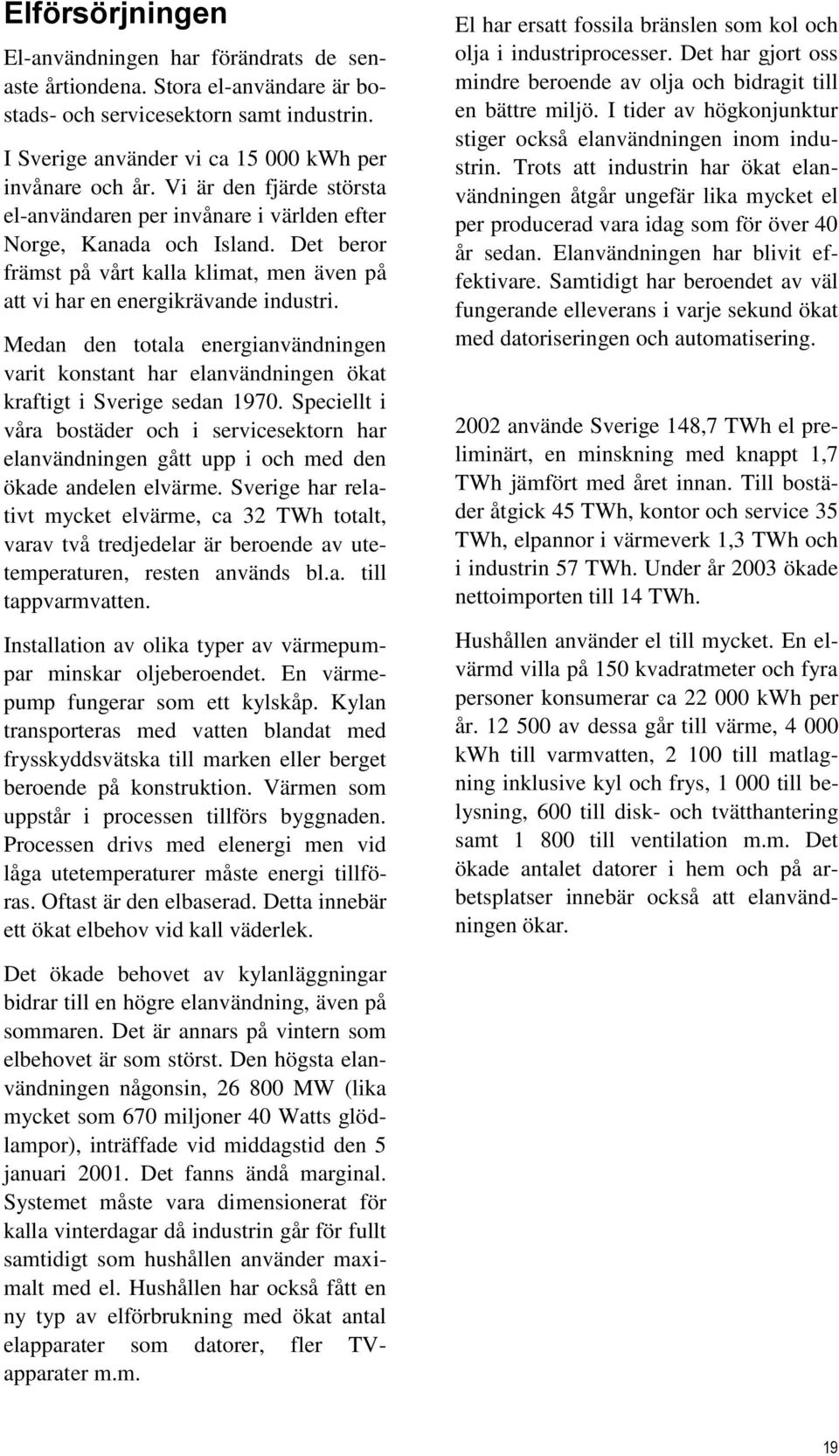 Elförsörjningen

El-användningen har förändrats de senaste årtiondena. Stora el-användare är bostads- och servicesektorn samt industrin.

I Sverige använder vi ca 15 000 kWh per invånare och år. Vi är den fjärde största el-användaren per invånare i världen efter Norge, Kanada och Island. Det beror främst på vårt kalla klimat, men även på att vi har en energikrävande industri.

Medan den totala energianvändningen varit konstant har elanvändningen ökat kraftigt i Sverige sedan 1970. Speciellt i våra bostäder och i servicesektorn har elanvändningen gått upp i och med den ökade andelen elvärme. Sverige har relativt mycket elvärme, ca 32 TWh totalt, varav två tredjedelar är beroende av utetemperaturen, resten används bl.a. till tappvarmvatten.

Installation av olika typer av värmepumpar minskar oljeberoendet. En värmepump fungerar som ett kylskåp. Kylan transporteras med vatten blandat med frysskyddsvätska till marken eller berget beroende på konstruktion. Värmen som uppstår i processen tillförs byggnaden. Processen drivs med elenergi men vid låga utetemperaturer måste energi tillföras. Oftast är den elbaserad. Detta innebär ett ökat elbehov vid kall väderlek.

Det ökade behovet av kylanläggningar bidrar till en högre elanvändning, även på sommaren. Det är annars på vintern som elbehovet är som störst. Den högsta elanvändningen någonsin, 26 800 MW (lika mycket som 670 miljoner 40 Watts glödlampor), inträffade vid middagstid den 5 januari 2001. Det fanns ändå marginal. Systemet måste vara dimensionerat för kalla vinterdagar då industrin går för fullt samtidigt som hushållen använder maximalt med el. Hushållen har också fått en ny typ av elförbrukning med ökat antal elapparater som datorer, fler TV-apparater m.m.

El har ersatt fossila bränslen som kol och olja i industriprocesser. Det har gjort oss mindre beroende av olja och bidragit till en bättre miljö. I tider av högkonjunktur stiger också elanvändningen inom industrin. Trots att industrin har ökat elanvändningen åtgår ungefär lika mycket el per producerad vara idag som för över 40 år sedan. Elanvändningen har blivit effektivare. Samtidigt har beroendet av väl fungerande elleverans i varje sekund ökat med datoriseringen och automatisering.

2002 använde Sverige 148,7 TWh el preliminärt, en minskning med knappt 1,7 TWh jämfört med året innan. Till bostäder åtgick 45 TWh, kontor och service 35 TWh, elpannor i värmeverk 1,3 TWh och i industrin 57 TWh. Under år 2003 ökade nettoimporten till 14 TWh.

Hushållen använder el till mycket. En elvärmd villa på 150 kvadratmeter och fyra personer konsumerar ca 22 000 kWh per år. 12 500 av dessa går till värme, 4 000 kWh till varmvatten, 2 100 till matlagning inklusive kyl och frys, 1 000 till belysning, 600 till disk- och tvätthantering samt 1 800 till ventilation m.m. Det ökade antalet datorer i hem och på arbetsplatser innebär också att elanvändningen ökar.

19